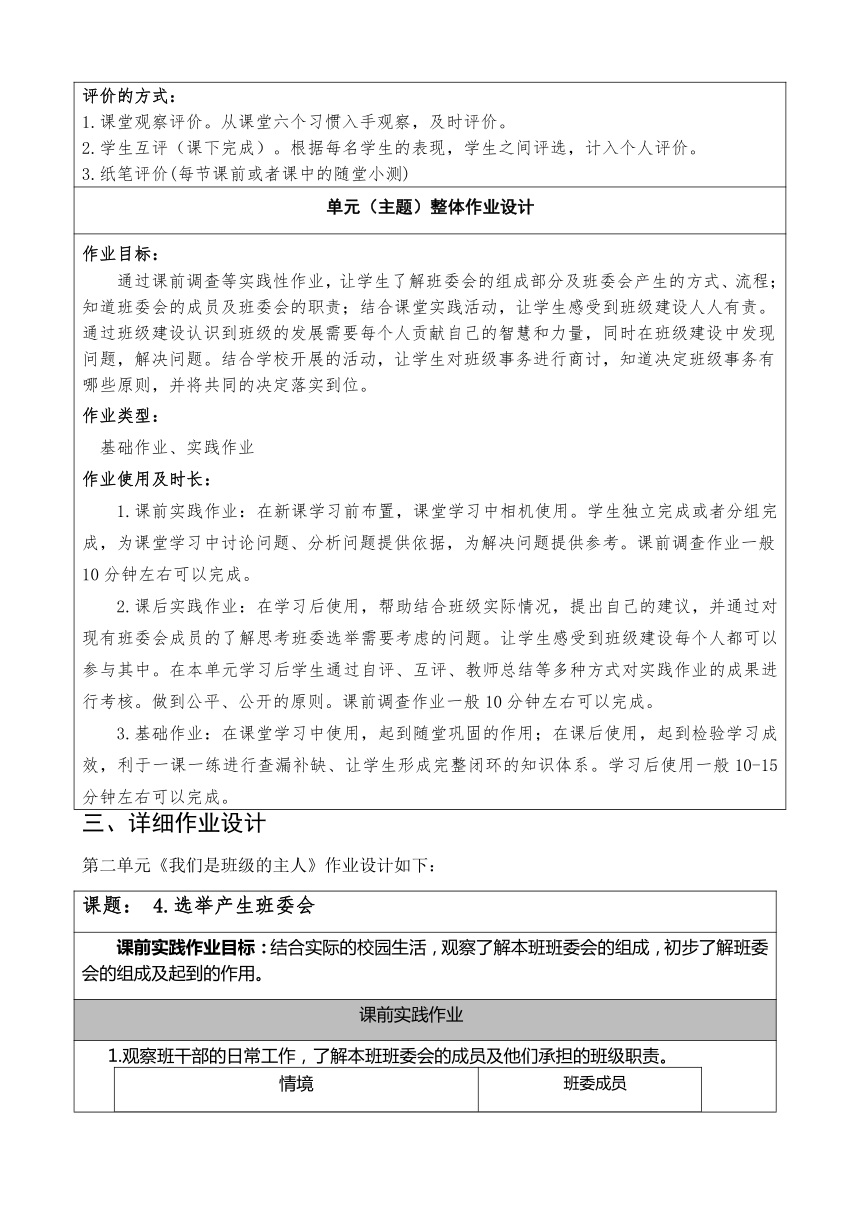 评价的方式：
1.课堂观察评价。从课堂六个习惯入手观察，及时评价。
2.学生互评（课下完成）。根据每名学生的表现，学生之间评选，计入个人评价。
3.纸笔评价(每节课前或者课中的随堂小测)

单元（主题）整体作业设计

作业目标：
通过课前调查等实践性作业，让学生了解班委会的组成部分及班委会产生的方式、流程；知道班委会的成员及班委会的职责；结合课堂实践活动，让学生感受到班级建设人人有责。通过班级建设认识到班级的发展需要每个人贡献自己的智慧和力量，同时在班级建设中发现问题，解决问题。结合学校开展的活动，让学生对班级事务进行商讨，知道决定班级事务有哪些原则，并将共同的决定落实到位。

作业类型：
基础作业、实践作业

作业使用及时长：
1.课前实践作业：在新课学习前布置，课堂学习中相机使用。学生独立完成或者分组完成，为课堂学习中讨论问题、分析问题提供依据，为解决问题提供参考。课前调查作业一般10分钟左右可以完成。

2.课后实践作业：在学习后使用，帮助结合班级实际情况，提出自己的建议，并通过对现有班委会成员的了解思考班委选举需要考虑的问题。让学生感受到班级建设每个人都可以参与其中。在本单元学习后学生通过自评、互评、教师总结等多种方式对实践作业的成果进行考核。做到公平、公开的原则。课前调查作业一般10分钟左右可以完成。

3.基础作业：在课堂学习中使用，起到随堂巩固的作用；在课后使用，起到检验学习成效，利于一课一练进行查漏补缺、让学生形成完整闭环的知识体系。学习后使用一般10-15分钟左右可以完成。

三、详细作业设计

第二单元《我们是班级的主人》作业设计如下：

课题： 4.选举产生班委会

课前实践作业目标：结合实际的校园生活，观察了解本班班委会的组成，初步了解班委会的组成及起到的作用。

课前实践作业

1.观察班干部的日常工作，了解本班班委会的成员及他们承担的班级职责。

| 情境 | 班委成员 |
|---|---|